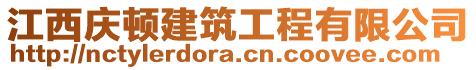 江西庆顿建筑工程有限公司
http://nctylerdora.cn.coovee.com